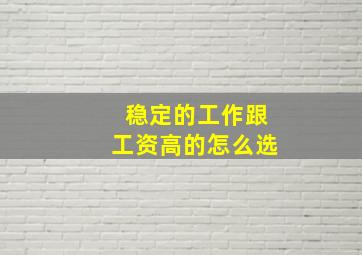 稳定的工作跟
工资高的怎么选